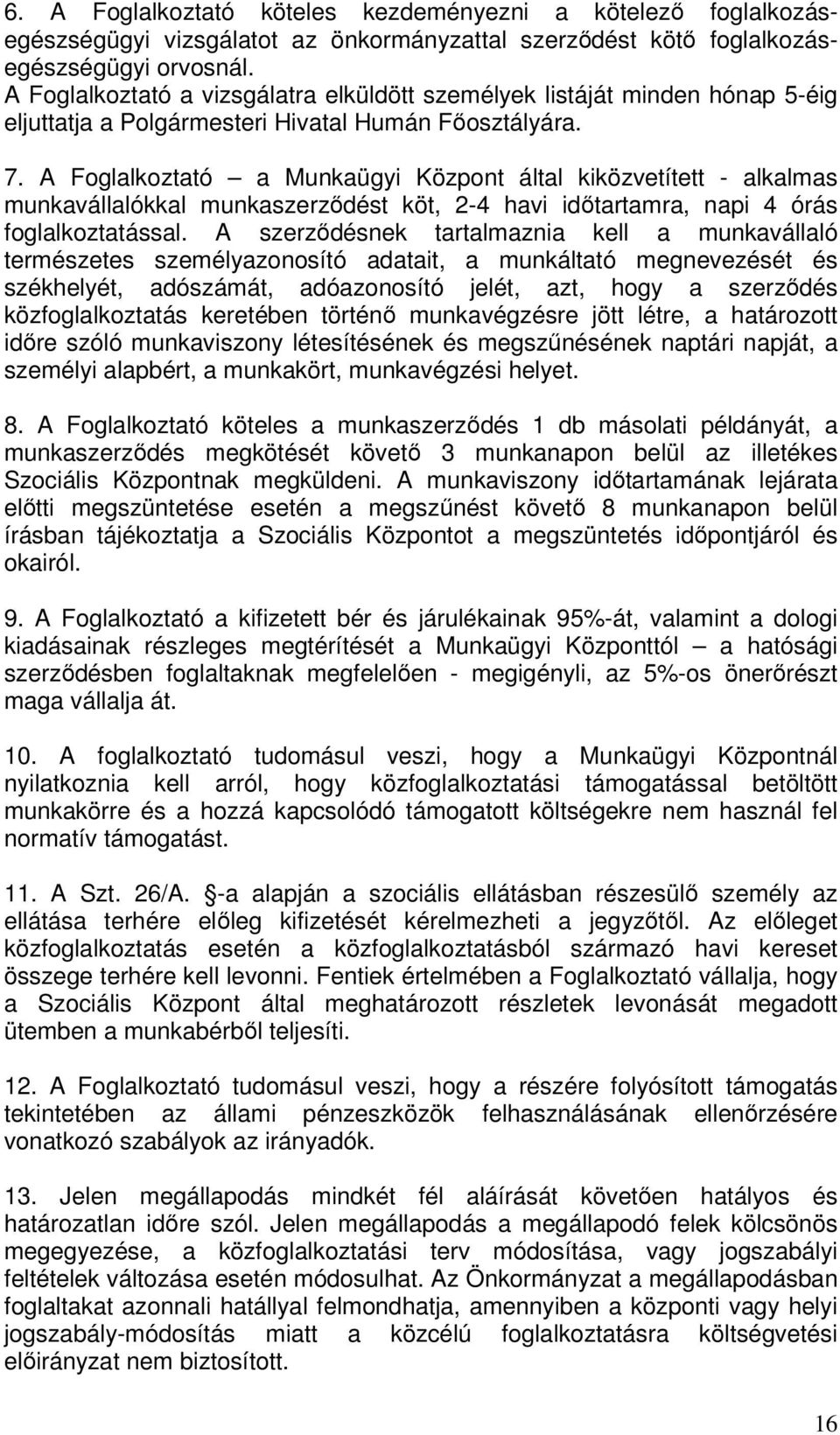 6. A Foglalkoztató köteles kezdeményezni a kötelező foglalkozás-egészségügyi vizsgálatot az önkormányzattal szerződést kötő foglalkozás-egészségügyi orvosnál.
A Foglalkoztató a vizsgálatra elküldött személyek listáját minden hónap 5-éig eljuttatja a Polgármesteri Hivatal Humán Főosztályára.

7. A Foglalkoztató – a Munkaügyi Központ által kiközvetített - alkalmas munkavállalókkal munkaszerződést köt, 2-4 havi időtartamra, napi 4 órás foglalkoztatással. A szerződésnek tartalmaznia kell a munkavállaló természetes személyazonosító adatait, a munkáltató megnevezését és székhelyét, adószámát, adóazonosító jelét, azt, hogy a szerződés közfoglalkoztatás keretében történő munkavégzésre jött létre, a határozott időre szóló munkaviszony létesítésének és megszűnésének naptári napját, a személyi alapbért, a munkakört, munkavégzési helyet.

8. A Foglalkoztató köteles a munkaszerződés 1 db másolati példányát, a munkaszerződés megkötését követő 3 munkanapon belül az illetékes Szociális Központnak megküldeni. A munkaviszony időtartamának lejárata előtti megszüntetése esetén a megszűnést követő 8 munkanapon belül írásban tájékoztatja a Szociális Központot a megszüntetés időpontjáról és okairól.

9. A Foglalkoztató a kifizetett bér és járulékainak 95%-át, valamint a dologi kiadásainak részleges megtérítését a Munkaügyi Központtól – a hatósági szerződésben foglaltaknak megfelelően - megigényli, az 5%-os önerőrészt maga vállalja át.

10. A foglalkoztató tudomásul veszi, hogy a Munkaügyi Központnál nyilatkoznia kell arról, hogy közfoglalkoztatási támogatással betöltött munkakörre és a hozzá kapcsolódó támogatott költségekre nem használ fel normatív támogatást.

11. A Szt. 26/A. §-a alapján a szociális ellátásban részesülő személy az ellátása terhére előleg kifizetését kérelmezheti a jegyzőtől. Az előleget közfoglalkoztatás esetén a közfoglalkoztatásból származó havi kereset összege terhére kell levonni. Fentiek értelmében a Foglalkoztató vállalja, hogy a Szociális Központ által meghatározott részletek levonását megadott ütemben a munkabérből teljesíti.

12. A Foglalkoztató tudomásul veszi, hogy a részére folyósított támogatás tekintetében az állami pénzeszközök felhasználásának ellenőrzésére vonatkozó szabályok az irányadók.

13. Jelen megállapodás mindkét fél aláírását követően hatályos és határozatlan időre szól. Jelen megállapodás a megállapodó felek kölcsönös megegyezése, a közfoglalkoztatási terv módosítása, vagy jogszabályi feltételek változása esetén módosulhat. Az Önkormányzat a megállapodásban foglaltakat azonnali hatállyal felmondhatja, amennyiben a központi vagy helyi jogszabály-módosítás miatt a közcélú foglalkoztatásra költségvetési előirányzat nem biztosított.

16